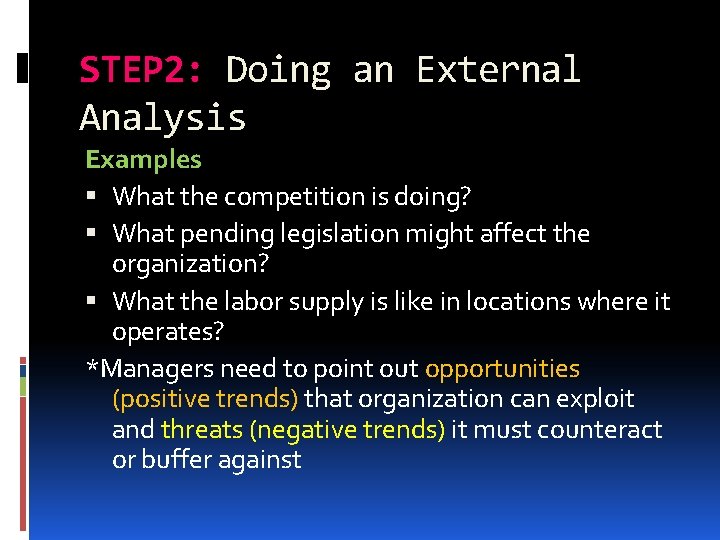 STEP2: Doing an External Analysis

Examples

▪ What the competition is doing?
▪ What pending legislation might affect the organization?
▪ What the labor supply is like in locations where it operates?

*Managers need to point out opportunities (positive trends) that organization can exploit and threats (negative trends) it must counteract or buffer against